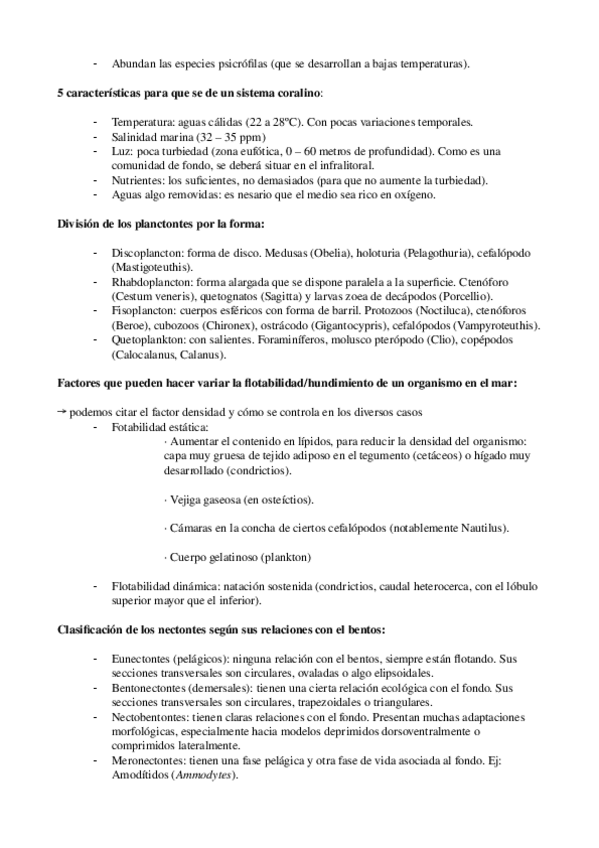 - Abundan las especies psicrófilas (que se desarrollan a bajas temperaturas).

**5 características para que se de un sistema coralino**:

- Temperatura: aguas cálidas (22 a 28ºC). Con pocas variaciones temporales.
- Salinidad marina (32 – 35 ppm)
- Luz: poca turbiedad (zona eufótica, 0 – 60 metros de profundidad). Como es una comunidad de fondo, se deberá situar en el infralitoral.
- Nutrientes: los suficientes, no demasiados (para que no aumente la turbiedad).
- Aguas algo removidas: es nesario que el medio sea rico en oxígeno.

**División de los planctontes por la forma:**

- Discoplancton: forma de disco. Medusas (Obelia), holoturia (Pelagothuria), cefalópodo (Mastigoteuthis).
- Rhabdoplancton: forma alargada que se dispone paralela a la superficie. Ctenóforo (Cestum veneris), quetognatos (Sagitta) y larvas zoea de decápodos (Porcellio).
- Fisoplancton: cuerpos esféricos con forma de barril. Protozoos (Noctiluca), ctenóforos (Beroe), cubozoos (Chironex), ostrácodo (Gigantocypris), cefalópodos (Vampyroteuthis).
- Quetoplankton: con salientes. Foraminíferos, molusco pterópodo (Clio), copépodos (Calocalanus, Calanus).

**Factores que pueden hacer variar la flotabilidad/hundimiento de un organismo en el mar:**

→ podemos citar el factor densidad y cómo se controla en los diversos casos
- Fotabilidad estática:
· Aumentar el contenido en lípidos, para reducir la densidad del organismo: capa muy gruesa de tejido adiposo en el tegumento (cetáceos) o hígado muy desarrollado (condrictios).

· Vejiga gaseosa (en osteíctios).

· Cámaras en la concha de ciertos cefalópodos (notablemente Nautilus).

· Cuerpo gelatinoso (plankton)

- Flotabilidad dinámica: natación sostenida (condrictios, caudal heterocerca, con el lóbulo superior mayor que el inferior).

**Clasificación de los nectontes según sus relaciones con el bentos:**

- Eunectontes (pelágicos): ninguna relación con el bentos, siempre están flotando. Sus secciones transversales son circulares, ovaladas o algo elipsoidales.
- Bentonectontes (demersales): tienen una cierta relación ecológica con el fondo. Sus secciones transversales son circulares, trapezoidales o triangulares.
- Nectobentontes: tienen claras relaciones con el fondo. Presentan muchas adaptaciones morfológicas, especialmente hacia modelos deprimidos dorsoventralmente o comprimidos lateralmente.
- Meronectontes: tienen una fase pelágica y otra fase de vida asociada al fondo. Ej: Amodítidos (*Ammodytes*).